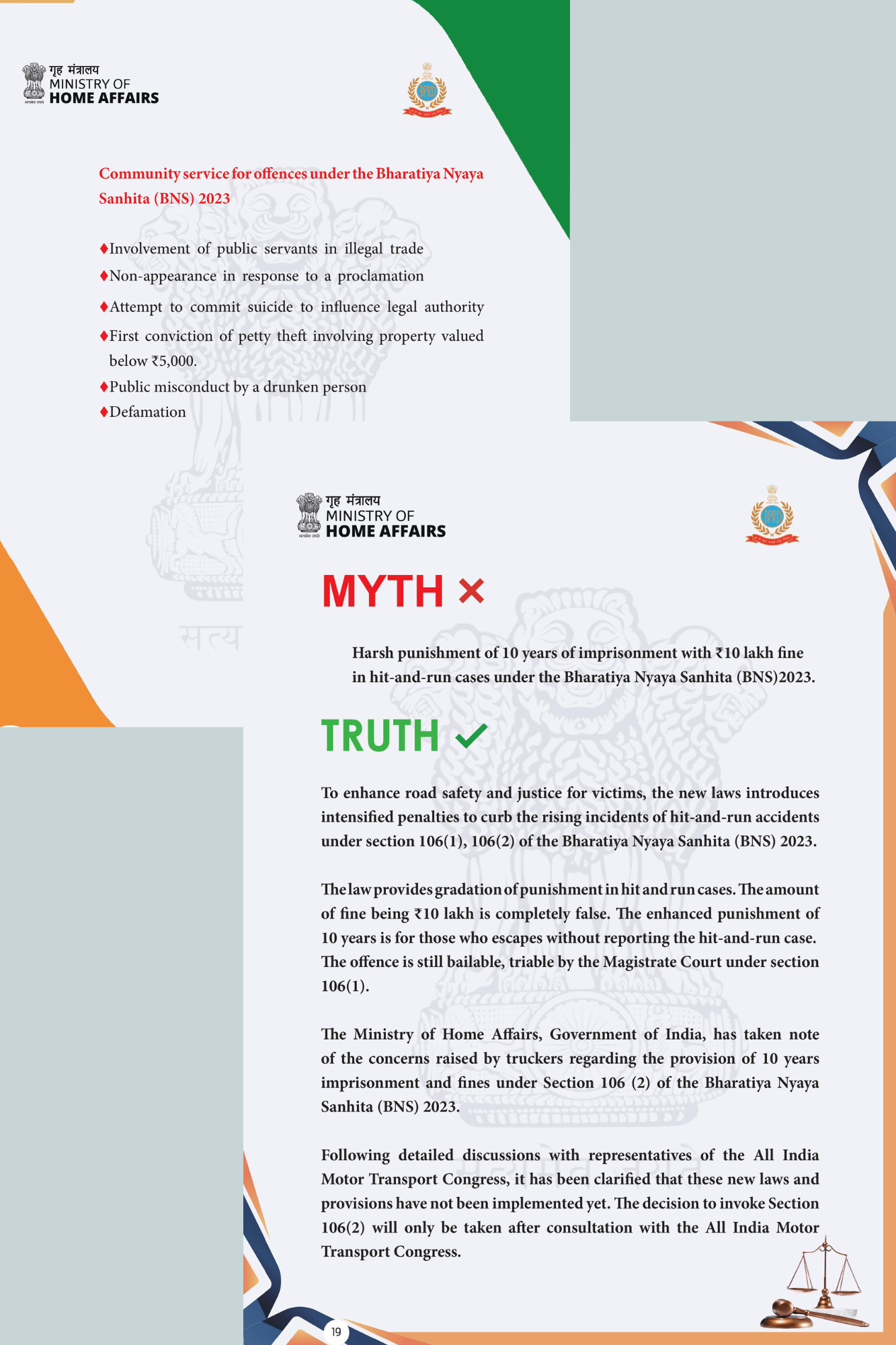 गृह मंत्रालय
MINISTRY OF
HOME AFFAIRS

BPRD

Community service for offences under the Bharatiya Nyaya Sanhita (BNS) 2023

♦Involvement of public servants in illegal trade
♦Non-appearance in response to a proclamation
♦Attempt to commit suicide to influence legal authority
♦First conviction of petty theft involving property valued below ₹5,000.
♦Public misconduct by a drunken person
♦Defamation

सत्य

गृह मंत्रालय
MINISTRY OF
HOME AFFAIRS

BPRD

MYTH ✕

Harsh punishment of 10 years of imprisonment with ₹10 lakh fine in hit-and-run cases under the Bharatiya Nyaya Sanhita (BNS)2023.

TRUTH ✓

To enhance road safety and justice for victims, the new laws introduces intensified penalties to curb the rising incidents of hit-and-run accidents under section 106(1), 106(2) of the Bharatiya Nyaya Sanhita (BNS) 2023.

The law provides gradation of punishment in hit and run cases. The amount of fine being ₹10 lakh is completely false. The enhanced punishment of 10 years is for those who escapes without reporting the hit-and-run case. The offence is still bailable, triable by the Magistrate Court under section 106(1).

The Ministry of Home Affairs, Government of India, has taken note of the concerns raised by truckers regarding the provision of 10 years imprisonment and fines under Section 106 (2) of the Bharatiya Nyaya Sanhita (BNS) 2023.

Following detailed discussions with representatives of the All India Motor Transport Congress, it has been clarified that these new laws and provisions have not been implemented yet. The decision to invoke Section 106(2) will only be taken after consultation with the All India Motor Transport Congress.

19